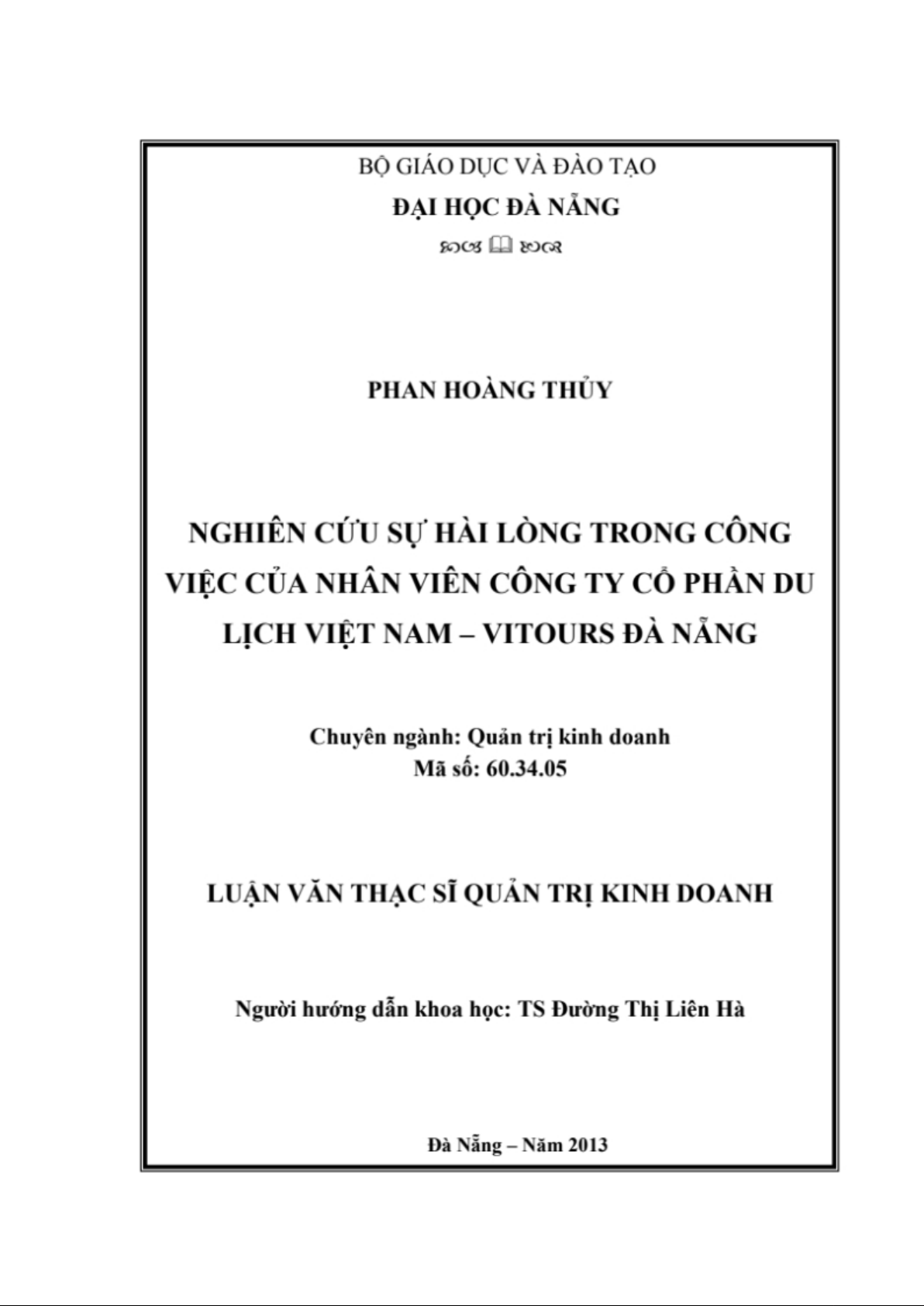 BỘ GIÁO DỤC VÀ ĐÀO TẠO
ĐẠI HỌC ĐÀ NẴNG

PHAN HOÀNG THỦY

NGHIÊN CỨU SỰ HÀI LÒNG TRONG CÔNG VIỆC CỦA NHÂN VIÊN CÔNG TY CỔ PHẦN DU LỊCH VIỆT NAM – VITOURS ĐÀ NẴNG

Chuyên ngành: Quản trị kinh doanh
Mã số: 60.34.05

LUẬN VĂN THẠC SĨ QUẢN TRỊ KINH DOANH

Người hướng dẫn khoa học: TS Đường Thị Liên Hà

Đà Nẵng – Năm 2013